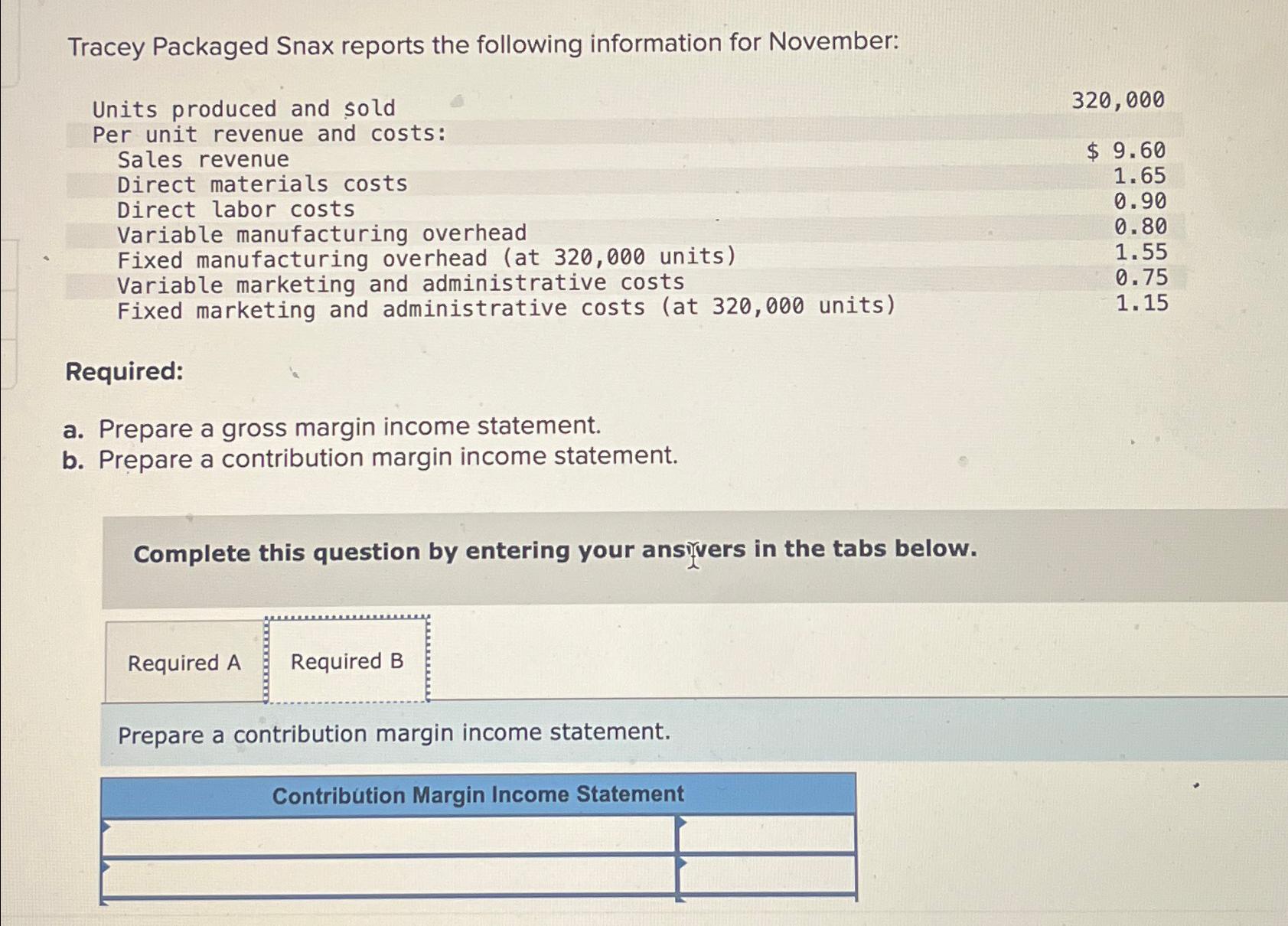 Tracey Packaged Snax reports the following information for November:

| Units produced and sold | 320,000 |
|---|---|
| Per unit revenue and costs: | |
| Sales revenue | $ 9.60 |
| Direct materials costs | 1.65 |
| Direct labor costs | 0.90 |
| Variable manufacturing overhead | 0.80 |
| Fixed manufacturing overhead (at 320,000 units) | 1.55 |
| Variable marketing and administrative costs | 0.75 |
| Fixed marketing and administrative costs (at 320,000 units) | 1.15 |

Required:

a. Prepare a gross margin income statement.
b. Prepare a contribution margin income statement.

Complete this question by entering your answers in the tabs below.

Required A
Required B

Prepare a contribution margin income statement.

Contribution Margin Income Statement